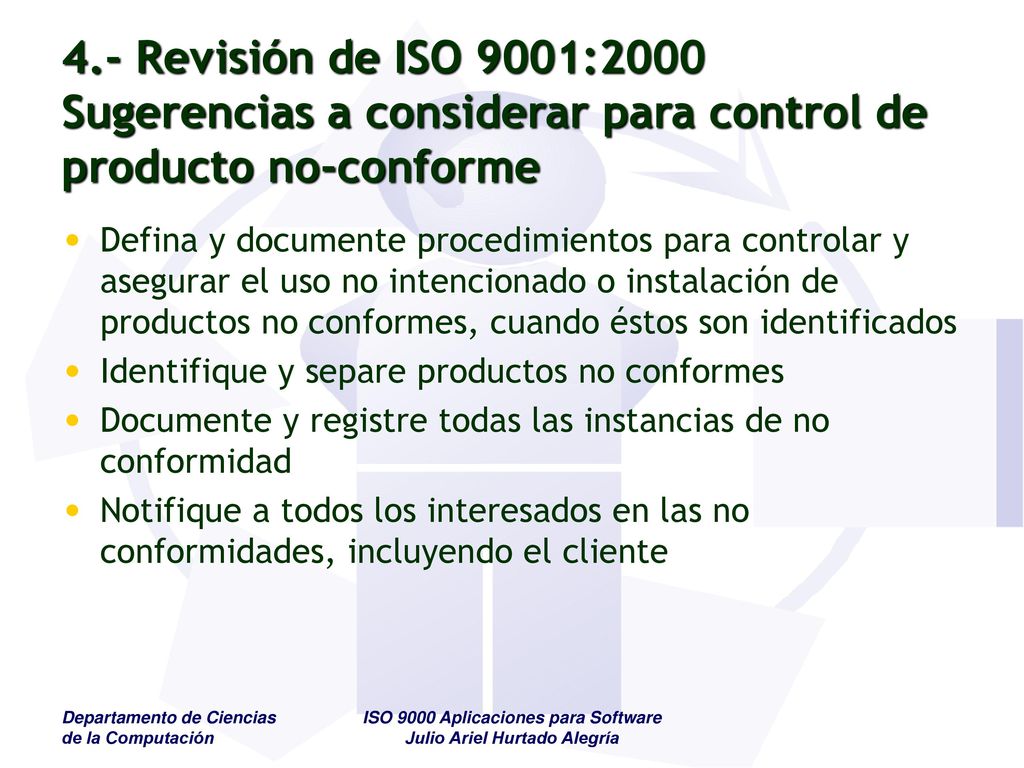 4.- Revisión de ISO 9001:2000
Sugerencias a considerar para control de producto no-conforme

• Defina y documente procedimientos para controlar y asegurar el uso no intencionado o instalación de productos no conformes, cuando éstos son identificados
• Identifique y separe productos no conformes
• Documente y registre todas las instancias de no conformidad
• Notifique a todos los interesados en las no conformidades, incluyendo el cliente

Departamento de Ciencias de la Computación

ISO 9000 Aplicaciones para Software
Julio Ariel Hurtado Alegría